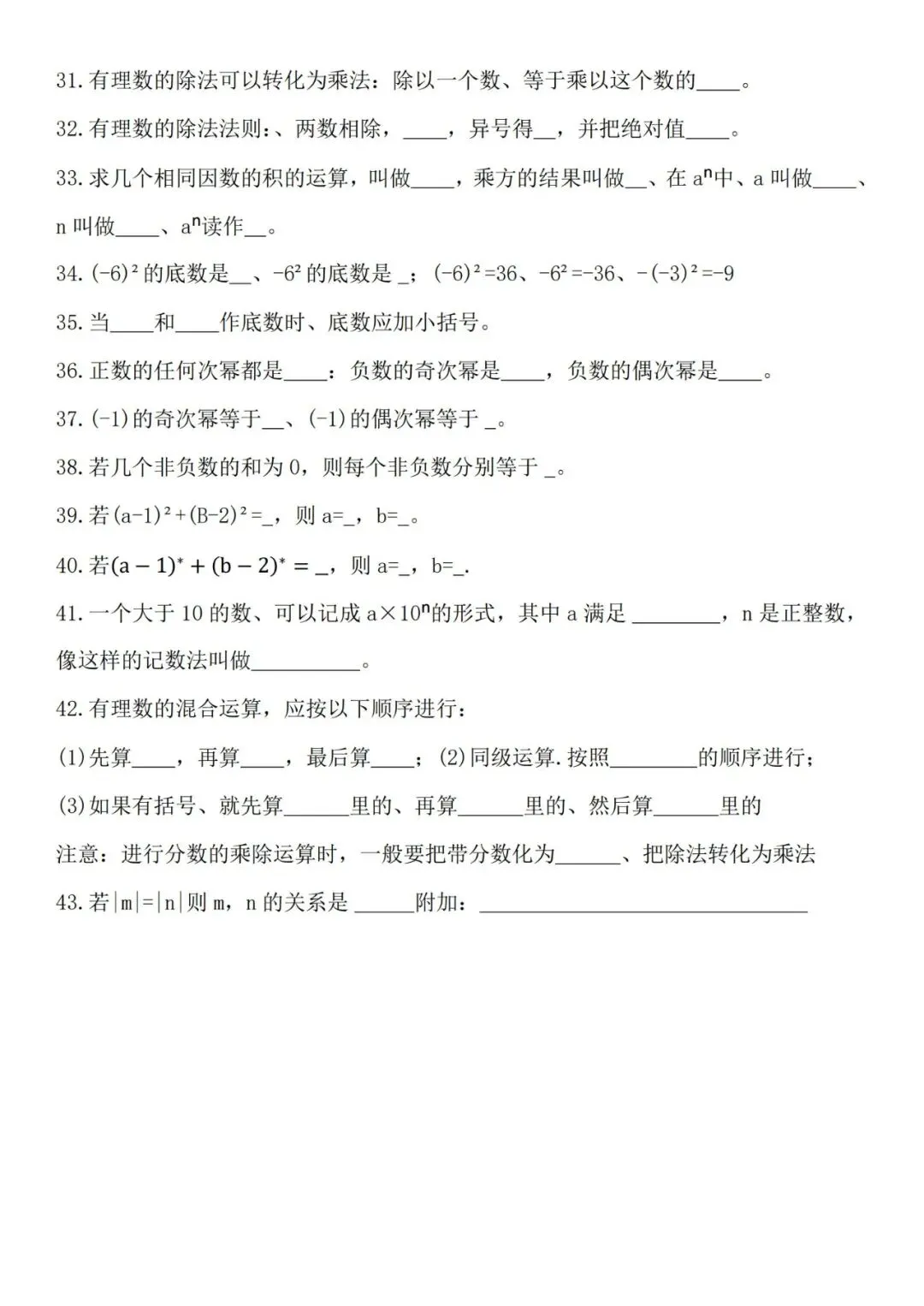 31.有理数的除法可以转化为乘法：除以一个数、等于乘以这个数的____。

32.有理数的除法法则：、两数相除，____，异号得____，并把绝对值____。

33.求几个相同因数的积的运算，叫做____，乘方的结果叫做____、在$a^n$中、a叫做____、n叫做____、$a^n$读作____。

34.$(-6)^2$的底数是____、$-6^2$的底数是____；$(-6)^2=36$、$-6^2=-36$、$-(-3)^2=-9$

35.当____和____作底数时、底数应加小括号。

36.正数的任何次幂都是____：负数的奇次幂是____，负数的偶次幂是____。

37.(-1)的奇次幂等于____、(-1)的偶次幂等于____。

38.若几个非负数的和为0，则每个非负数分别等于____。

39.若$(a-1)^2+(B-2)^2=$____，则a=____，b=____。

40.若$(a-1)^*+(b-2)^*=$____，则a=____，b=____.

41.一个大于10的数、可以记成$a\times10^n$的形式，其中a满足____，n是正整数，像这样的记数法叫做____。

42.有理数的混合运算，应按以下顺序进行：

(1)先算____，再算____，最后算____；(2)同级运算.按照____的顺序进行；

(3)如果有括号、就先算____里的、再算____里的、然后算____里的

注意：进行分数的乘除运算时，一般要把带分数化为____、把除法转化为乘法

43.若|m|=|n|则m，n的关系是____附加：____